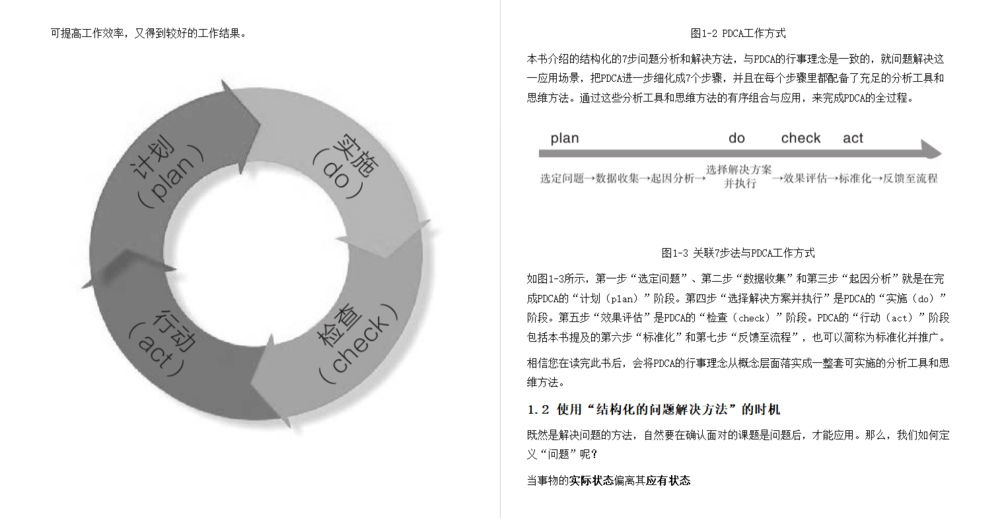 可提高工作效率，又得到较好的工作结果。

计划（plan）

实施（do）

检查（check）

行动（act）

图1-2 PDCA工作方式

本书介绍的结构化的7步问题分析和解决方法，与PDCA的行事理念是一致的，就问题解决这一应用场景，把PDCA进一步细化成7个步骤，并且在每个步骤里都配备了充足的分析工具和思维方法。通过这些分析工具和思维方法的有序组合与应用，来完成PDCA的全过程。

plan　do　check　act

选定问题→数据收集→起因分析→选择解决方案并执行→效果评估→标准化→反馈至流程

图1-3 关联7步法与PDCA工作方式

如图1-3所示，第一步“选定问题”、第二步“数据收集”和第三步“起因分析”就是在完成PDCA的“计划（plan）”阶段。第四步“选择解决方案并执行”是PDCA的“实施（do）”阶段。第五步“效果评估”是PDCA的“检查（check）”阶段。PDCA的“行动（act）”阶段包括本书提及的第六步“标准化”和第七步“反馈至流程”，也可以简称为标准化并推广。

相信您在读完此书后，会将PDCA的行事理念从概念层面落实成一整套可实施的分析工具和思维方法。

1.2 使用“结构化的问题解决方法”的时机

既然是解决问题的方法，自然要在确认面对的课题是问题后，才能应用。那么，我们如何定义“问题”呢？

当事物的实际状态偏离其应有状态